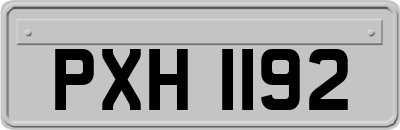 PXH 1192